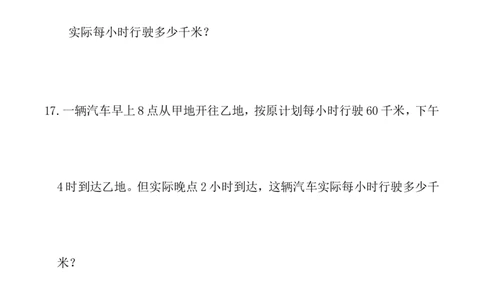 实际每小时行驶多少千米？

17. 一辆汽车早上 8 点从甲地开往乙地，按原计划每小时行驶 60 千米，下午 4 时到达乙地。但实际晚点 2 小时到达，这辆汽车实际每小时行驶多少千米？